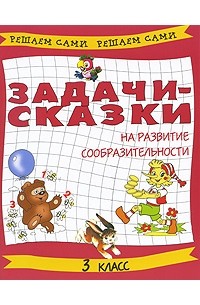 РЕШАЕМ САМИ РЕШАЕМ САМИ

ЗАДАЧИ-СКАЗКИ

НА РАЗВИТИЕ СООБРАЗИТЕЛЬНОСТИ

1

2

3

3 КЛАСС